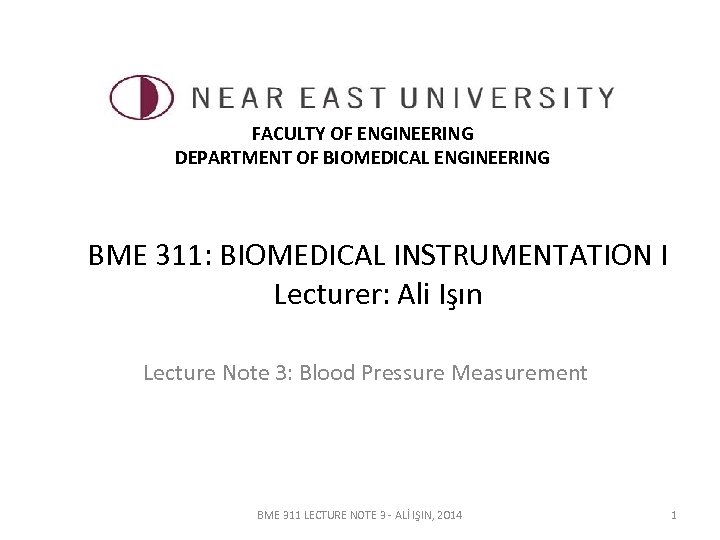 NEAR EAST UNIVERSITY

FACULTY OF ENGINEERING
DEPARTMENT OF BIOMEDICAL ENGINEERING

BME 311: BIOMEDICAL INSTRUMENTATION I
Lecturer: Ali Işın

Lecture Note 3: Blood Pressure Measurement

BME 311 LECTURE NOTE 3 - ALİ IŞIN, 2014

1